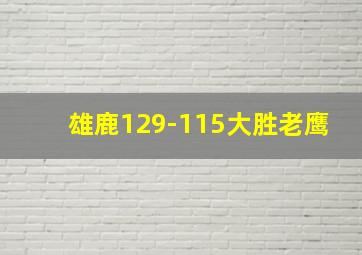 雄鹿129-115大胜老鹰